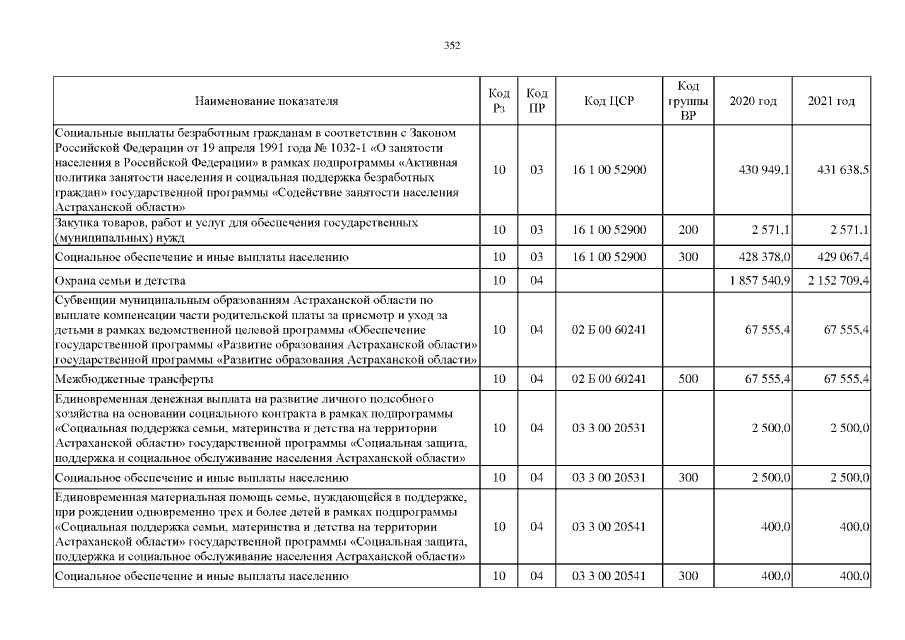 352

| Наименование показателя | Код Рз | Код ПР | Код ЦСР | Код группы ВР | 2020 год | 2021 год |
|---|---|---|---|---|---|---|
| Социальные выплаты безработным гражданам в соответствии с Законом Российской Федерации от 19 апреля 1991 года № 1032-1 «О занятости населения в Российской Федерации» в рамках подпрограммы «Активная политика занятости населения и социальная поддержка безработных граждан» государственной программы «Содействие занятости населения Астраханской области» | 10 | 03 | 16 1 00 52900 | | 430 949,1 | 431 638,5 |
| Закупка товаров, работ и услуг для обеспечения государственных (муниципальных) нужд | 10 | 03 | 16 1 00 52900 | 200 | 2 571,1 | 2 571,1 |
| Социальное обеспечение и иные выплаты населению | 10 | 03 | 16 1 00 52900 | 300 | 428 378,0 | 429 067,4 |
| Охрана семьи и детства | 10 | 04 | | | 1 857 540,9 | 2 152 709,4 |
| Субвенции муниципальным образованиям Астраханской области по выплате компенсации части родительской платы за присмотр и уход за детьми в рамках ведомственной целевой программы «Обеспечение государственной программы «Развитие образования Астраханской области» государственной программы «Развитие образования Астраханской области» | 10 | 04 | 02 Б 00 60241 | | 67 555,4 | 67 555,4 |
| Межбюджетные трансферты | 10 | 04 | 02 Б 00 60241 | 500 | 67 555,4 | 67 555,4 |
| Единовременная денежная выплата на развитие личного подсобного хозяйства на основании социального контракта в рамках подпрограммы «Социальная поддержка семьи, материнства и детства на территории Астраханской области» государственной программы «Социальная защита, поддержка и социальное обслуживание населения Астраханской области» | 10 | 04 | 03 3 00 20531 | | 2 500,0 | 2 500,0 |
| Социальное обеспечение и иные выплаты населению | 10 | 04 | 03 3 00 20531 | 300 | 2 500,0 | 2 500,0 |
| Единовременная материальная помощь семье, нуждающейся в поддержке, при рождении одновременно трех и более детей в рамках подпрограммы «Социальная поддержка семьи, материнства и детства на территории Астраханской области» государственной программы «Социальная защита, поддержка и социальное обслуживание населения Астраханской области» | 10 | 04 | 03 3 00 20541 | | 400,0 | 400,0 |
| Социальное обеспечение и иные выплаты населению | 10 | 04 | 03 3 00 20541 | 300 | 400,0 | 400,0 |